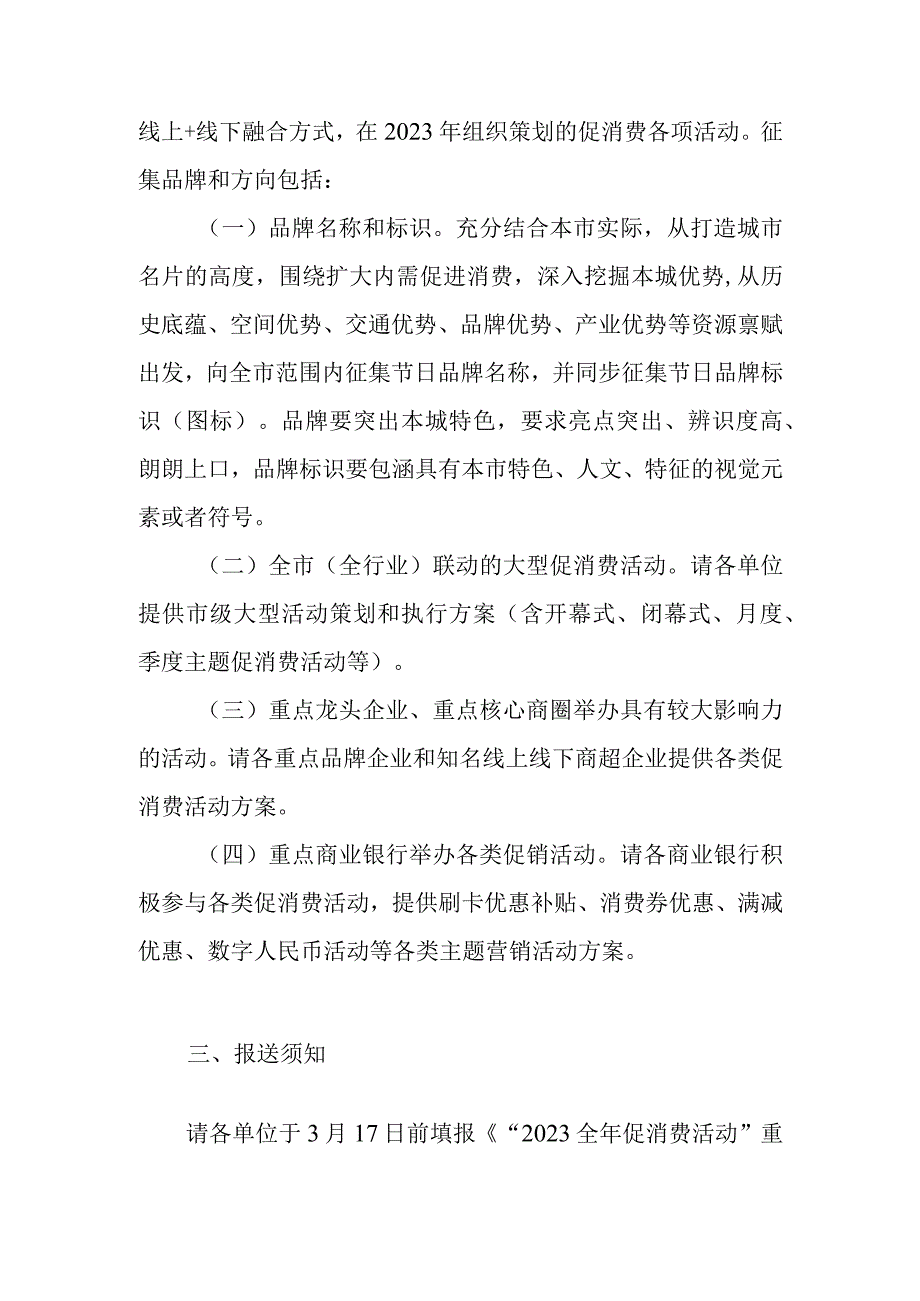 线上+线下融合方式，在2023年组织策划的促消费各项活动。征集品牌和方向包括：

（一）品牌名称和标识。充分结合本市实际，从打造城市名片的高度，围绕扩大内需促进消费，深入挖掘本城优势,从历史底蕴、空间优势、交通优势、品牌优势、产业优势等资源禀赋出发，向全市范围内征集节日品牌名称，并同步征集节日品牌标识（图标）。品牌要突出本城特色，要求亮点突出、辨识度高、朗朗上口，品牌标识要包涵具有本市特色、人文、特征的视觉元素或者符号。

（二）全市（全行业）联动的大型促消费活动。请各单位提供市级大型活动策划和执行方案（含开幕式、闭幕式、月度、季度主题促消费活动等）。

（三）重点龙头企业、重点核心商圈举办具有较大影响力的活动。请各重点品牌企业和知名线上线下商超企业提供各类促消费活动方案。

（四）重点商业银行举办各类促销活动。请各商业银行积极参与各类促消费活动，提供刷卡优惠补贴、消费券优惠、满减优惠、数字人民币活动等各类主题营销活动方案。

三、报送须知

请各单位于3月17日前填报《“2023全年促消费活动”重